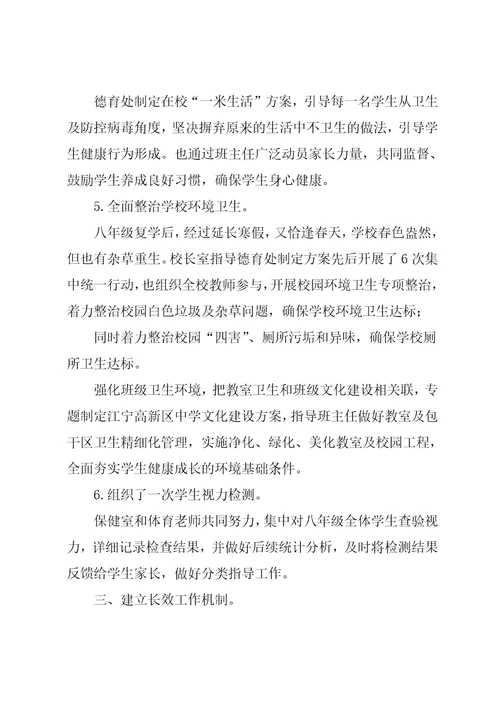 德育处制定在校“一米生活”方案，引导每一名学生从卫生及防控病毒角度，坚决摒弃原来的生活中不卫生的做法，引导学生健康行为形成。也通过班主任广泛动员家长力量，共同监督、鼓励学生养成良好习惯，确保学生身心健康。

5.全面整治学校环境卫生。

八年级复学后，经过延长寒假，又恰逢春天，学校春色盎然，但也有杂草重生。校长室指导德育处制定方案先后开展了6次集中统一行动，也组织全校教师参与，开展校园环境卫生专项整治，着力整治校园白色垃圾及杂草问题，确保学校环境卫生达标；

同时着力整治校园“四害”、厕所污垢和异味，确保学校厕所卫生达标。

强化班级卫生环境，把教室卫生和班级文化建设相关联，专题制定江宁高新区中学文化建设方案，指导班主任做好教室及包干区卫生精细化管理，实施净化、绿化、美化教室及校园工程，全面夯实学生健康成长的环境基础条件。

6.组织了一次学生视力检测。

保健室和体育老师共同努力，集中对八年级全体学生查验视力，详细记录检查结果，并做好后续统计分析，及时将检测结果反馈给学生家长，做好分类指导工作。

三、建立长效工作机制。